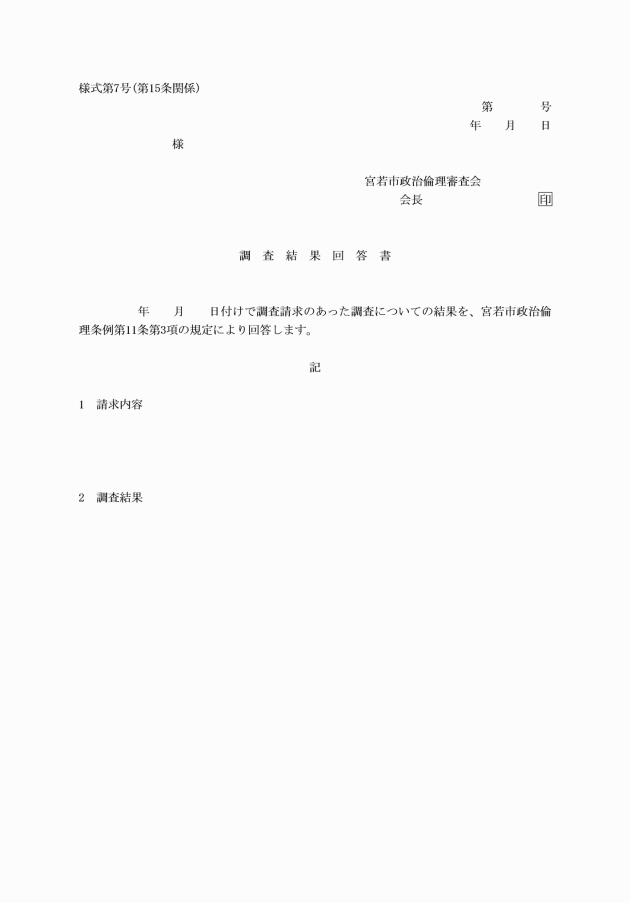 様式第7号(第15条関係)

第　　号
年　月　日

様

宮若市政治倫理審査会
会長　　　　　　印

調 査 結 果 回 答 書

年　月　日付けで調査請求のあった調査についての結果を、宮若市政治倫理条例第11条第3項の規定により回答します。

記

1　請求内容

2　調査結果